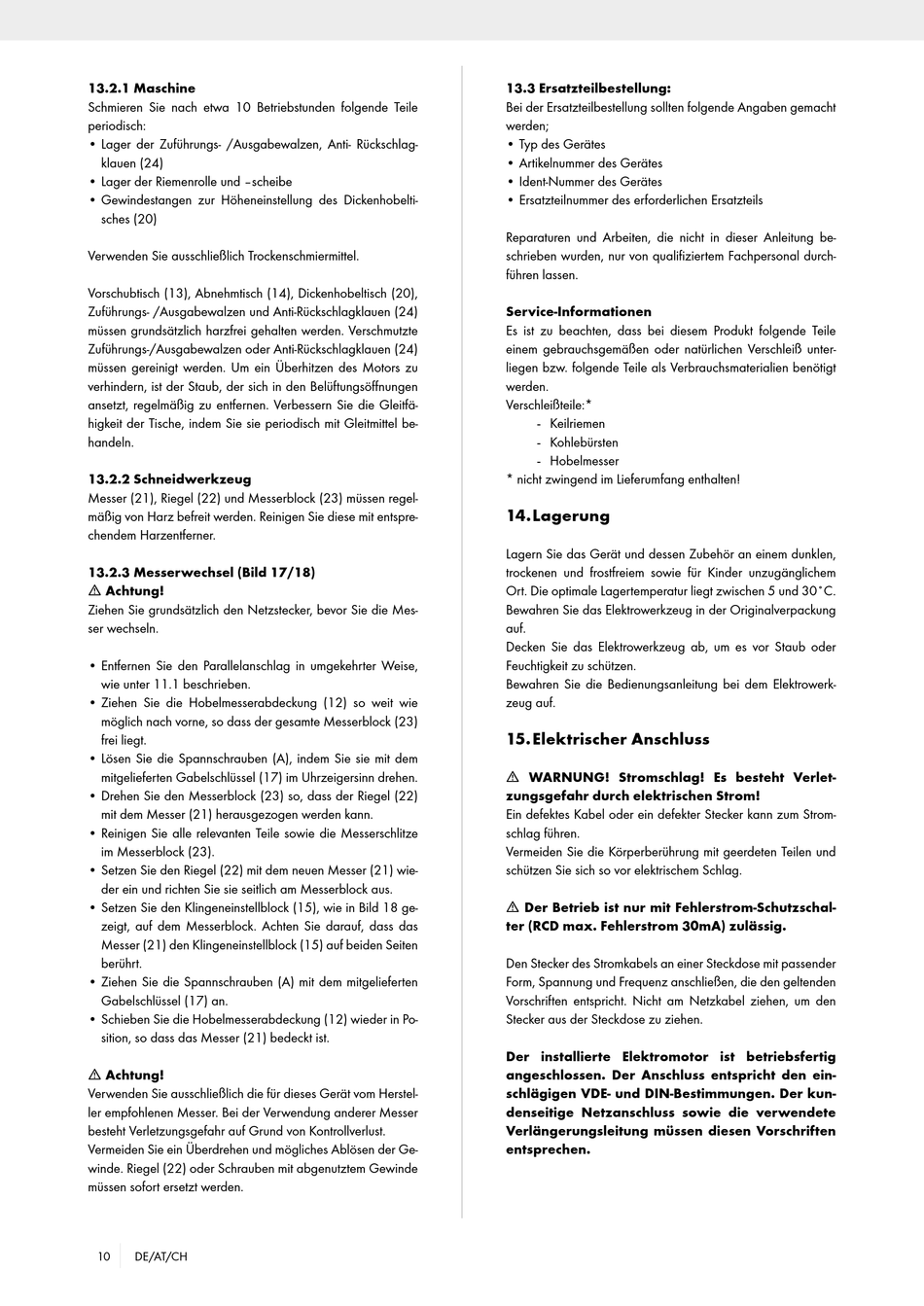 13.2.1 Maschine
Schmieren Sie nach etwa 10 Betriebstunden folgende Teile periodisch:
• Lager der Zuführungs- /Ausgabewalzen, Anti- Rückschlagklauen (24)
• Lager der Riemenrolle und –scheibe
• Gewindestangen zur Höheneinstellung des Dickenhobeltisches (20)

Verwenden Sie ausschließlich Trockenschmiermittel.

Vorschubtisch (13), Abnehmtisch (14), Dickenhobeltisch (20), Zuführungs- /Ausgabewalzen und Anti-Rückschlagklauen (24) müssen grundsätzlich harzfrei gehalten werden. Verschmutzte Zuführungs-/Ausgabewalzen oder Anti-Rückschlagklauen (24) müssen gereinigt werden. Um ein Überhitzen des Motors zu verhindern, ist der Staub, der sich in den Belüftungsöffnungen ansetzt, regelmäßig zu entfernen. Verbessern Sie die Gleitfähigkeit der Tische, indem Sie sie periodisch mit Gleitmittel behandeln.

13.2.2 Schneidwerkzeug
Messer (21), Riegel (22) und Messerblock (23) müssen regelmäßig von Harz befreit werden. Reinigen Sie diese mit entsprechendem Harzentferner.

13.2.3 Messerwechsel (Bild 17/18)
⚠ Achtung!
Ziehen Sie grundsätzlich den Netzstecker, bevor Sie die Messer wechseln.

• Entfernen Sie den Parallelanschlag in umgekehrter Weise, wie unter 11.1 beschrieben.
• Ziehen Sie die Hobelmesserabdeckung (12) so weit wie möglich nach vorne, so dass der gesamte Messerblock (23) frei liegt.
• Lösen Sie die Spannschrauben (A), indem Sie sie mit dem mitgelieferten Gabelschlüssel (17) im Uhrzeigersinn drehen.
• Drehen Sie den Messerblock (23) so, dass der Riegel (22) mit dem Messer (21) herausgezogen werden kann.
• Reinigen Sie alle relevanten Teile sowie die Messerschlitze im Messerblock (23).
• Setzen Sie den Riegel (22) mit dem neuen Messer (21) wieder ein und richten Sie sie seitlich am Messerblock aus.
• Setzen Sie den Klingeneinstellblock (15), wie in Bild 18 gezeigt, auf dem Messerblock. Achten Sie darauf, dass das Messer (21) den Klingeneinstellblock (15) auf beiden Seiten berührt.
• Ziehen Sie die Spannschrauben (A) mit dem mitgelieferten Gabelschlüssel (17) an.
• Schieben Sie die Hobelmesserabdeckung (12) wieder in Position, so dass das Messer (21) bedeckt ist.

⚠ Achtung!
Verwenden Sie ausschließlich die für dieses Gerät vom Hersteller empfohlenen Messer. Bei der Verwendung anderer Messer besteht Verletzungsgefahr auf Grund von Kontrollverlust.
Vermeiden Sie ein Überdrehen und mögliches Ablösen der Gewinde. Riegel (22) oder Schrauben mit abgenutztem Gewinde müssen sofort ersetzt werden.

13.3 Ersatzteilbestellung:
Bei der Ersatzteilbestellung sollten folgende Angaben gemacht werden;
• Typ des Gerätes
• Artikelnummer des Gerätes
• Ident-Nummer des Gerätes
• Ersatzteilnummer des erforderlichen Ersatzteils

Reparaturen und Arbeiten, die nicht in dieser Anleitung beschrieben wurden, nur von qualifiziertem Fachpersonal durchführen lassen.

Service-Informationen
Es ist zu beachten, dass bei diesem Produkt folgende Teile einem gebrauchsgemäßen oder natürlichen Verschleiß unterliegen bzw. folgende Teile als Verbrauchsmaterialien benötigt werden.
Verschleißteile:*
- Keilriemen
- Kohlebürsten
- Hobelmesser
* nicht zwingend im Lieferumfang enthalten!

14. Lagerung

Lagern Sie das Gerät und dessen Zubehör an einem dunklen, trockenen und frostfreiem sowie für Kinder unzugänglichem Ort. Die optimale Lagertemperatur liegt zwischen 5 und 30˚C. Bewahren Sie das Elektrowerkzeug in der Originalverpackung auf.
Decken Sie das Elektrowerkzeug ab, um es vor Staub oder Feuchtigkeit zu schützen.
Bewahren Sie die Bedienungsanleitung bei dem Elektrowerkzeug auf.

15. Elektrischer Anschluss

⚠ WARNUNG! Stromschlag! Es besteht Verletzungsgefahr durch elektrischen Strom!
Ein defektes Kabel oder ein defekter Stecker kann zum Stromschlag führen.
Vermeiden Sie die Körperberührung mit geerdeten Teilen und schützen Sie sich so vor elektrischem Schlag.

⚠ Der Betrieb ist nur mit Fehlerstrom-Schutzschalter (RCD max. Fehlerstrom 30mA) zulässig.

Den Stecker des Stromkabels an einer Steckdose mit passender Form, Spannung und Frequenz anschließen, die den geltenden Vorschriften entspricht. Nicht am Netzkabel ziehen, um den Stecker aus der Steckdose zu ziehen.

Der installierte Elektromotor ist betriebsfertig angeschlossen. Der Anschluss entspricht den einschlägigen VDE- und DIN-Bestimmungen. Der kundenseitige Netzanschluss sowie die verwendete Verlängerungsleitung müssen diesen Vorschriften entsprechen.

10 DE/AT/CH